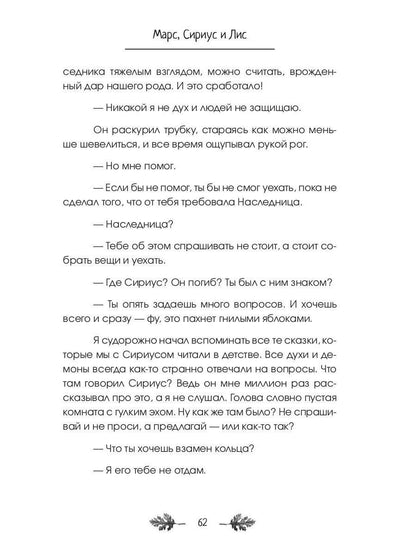 Марс, Сириус и Лис

седника тяжелым взглядом, можно считать, врожденный дар нашего рода. И это сработало!

— Никакой я не дух и людей не защищаю.

Он раскурил трубку, стараясь как можно меньше шевелиться, и все время ощупывал рукой рог.

— Но мне помог.

— Если бы не помог, ты бы не смог уехать, пока не сделал того, что от тебя требовала Наследница.

— Наследница?

— Тебе об этом спрашивать не стоит, а стоит собрать вещи и уехать.

— Где Сириус? Он погиб? Ты был с ним знаком?

— Ты опять задаешь много вопросов. И хочешь всего и сразу — фу, это пахнет гнилыми яблоками.

Я судорожно начал вспоминать все те сказки, которые мы с Сириусом читали в детстве. Все духи и демоны всегда как-то странно отвечали на вопросы. Что там говорил Сириус? Ведь он мне миллион раз рассказывал про это, а я не слушал. Голова словно пустая комната с гулким эхом. Ну как же там было? Не спрашивай и не проси, а предлагай — или как-то так?

— Что ты хочешь взамен кольца?

— Я его тебе не отдам.

62